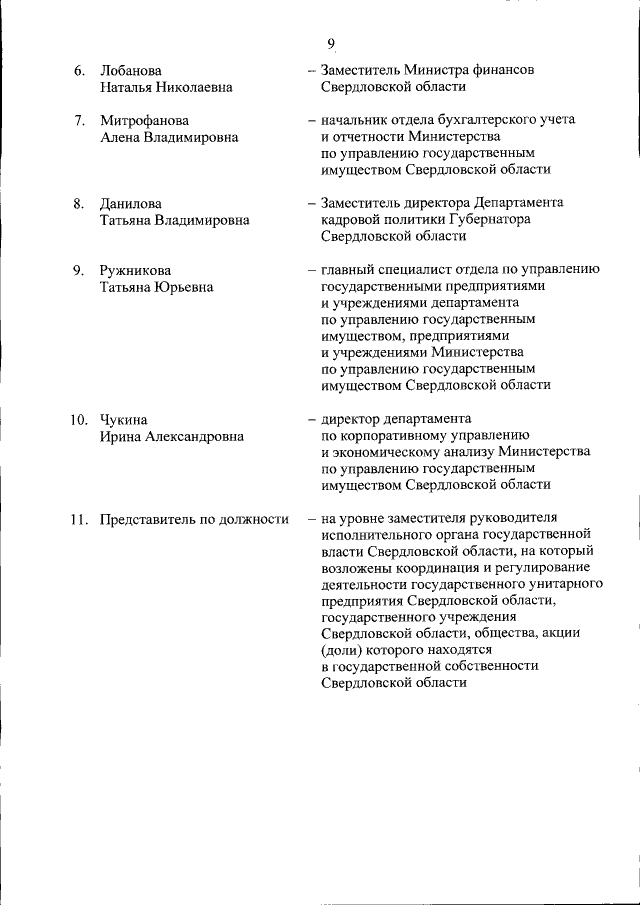 9

6. Лобанова Наталья Николаевна – Заместитель Министра финансов Свердловской области

7. Митрофанова Алена Владимировна – начальник отдела бухгалтерского учета и отчетности Министерства по управлению государственным имуществом Свердловской области

8. Данилова Татьяна Владимировна – Заместитель директора Департамента кадровой политики Губернатора Свердловской области

9. Ружникова Татьяна Юрьевна – главный специалист отдела по управлению государственными предприятиями и учреждениями департамента по управлению государственным имуществом, предприятиями и учреждениями Министерства по управлению государственным имуществом Свердловской области

10. Чукина Ирина Александровна – директор департамента по корпоративному управлению и экономическому анализу Министерства по управлению государственным имуществом Свердловской области

11. Представитель по должности – на уровне заместителя руководителя исполнительного органа государственной власти Свердловской области, на который возложены координация и регулирование деятельности государственного унитарного предприятия Свердловской области, государственного учреждения Свердловской области, общества, акции (доли) которого находятся в государственной собственности Свердловской области